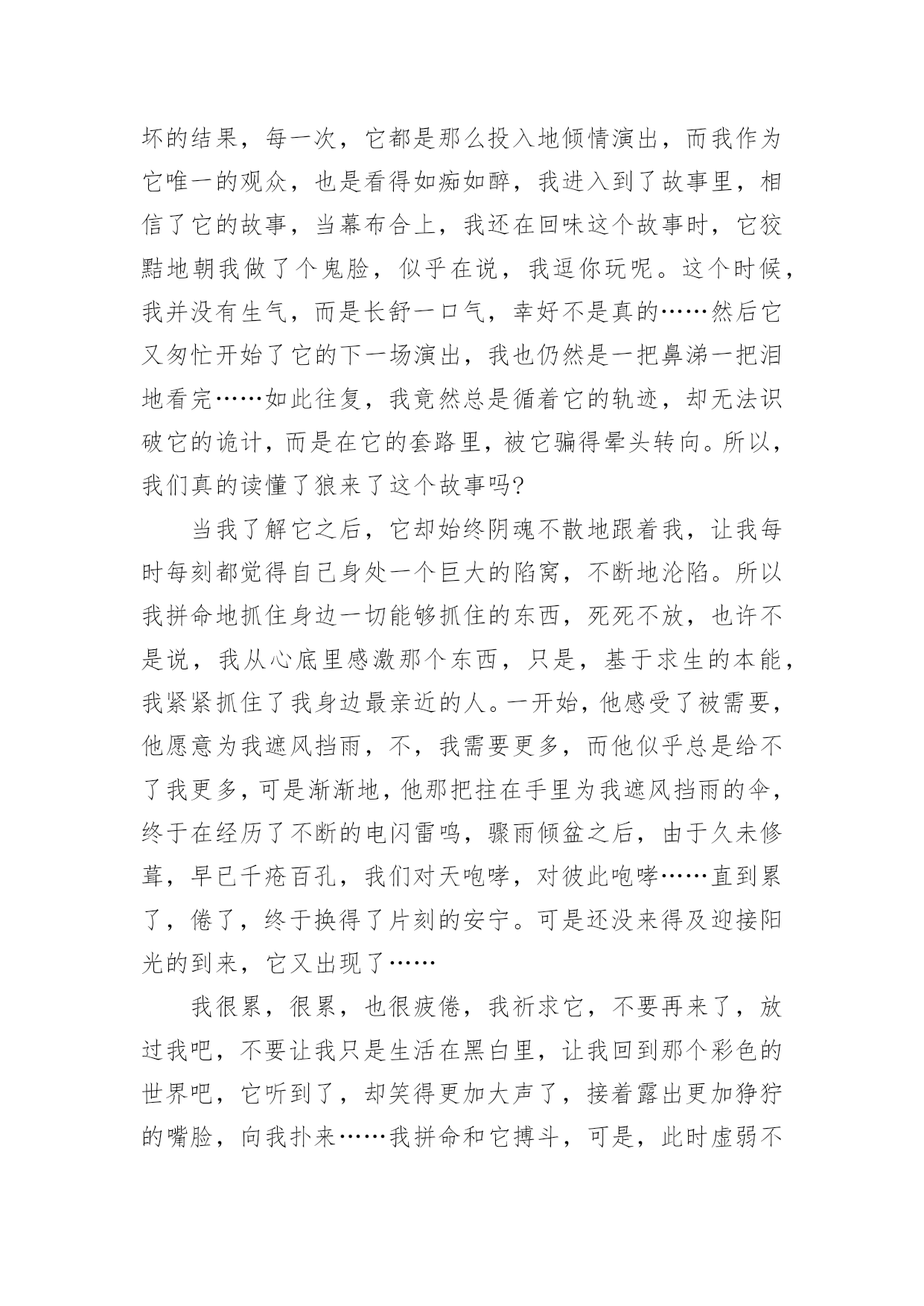 坏的结果，每一次，它都是那么投入地倾情演出，而我作为它唯一的观众，也是看得如痴如醉，我进入到了故事里，相信了它的故事，当幕布合上，我还在回味这个故事时，它狡黠地朝我做了个鬼脸，似乎在说，我逗你玩呢。这个时候，我并没有生气，而是长舒一口气，幸好不是真的……然后它又匆忙开始了它的下一场演出，我也仍然是一把鼻涕一把泪地看完……如此往复，我竟然总是循着它的轨迹，却无法识破它的诡计，而是在它的套路里，被它骗得晕头转向。所以，我们真的读懂了狼来了这个故事吗?

当我了解它之后，它却始终阴魂不散地跟着我，让我每时每刻都觉得自己身处一个巨大的陷窝，不断地沦陷。所以我拼命地抓住身边一切能够抓住的东西，死死不放，也许不是说，我从心底里感激那个东西，只是，基于求生的本能，我紧紧抓住了我身边最亲近的人。一开始，他感受了被需要，他愿意为我遮风挡雨，不，我需要更多，而他似乎总是给不了我更多，可是渐渐地，他那把拄在手里为我遮风挡雨的伞，终于在经历了不断的电闪雷鸣，骤雨倾盆之后，由于久未修葺，早已千疮百孔，我们对天咆哮，对彼此咆哮……直到累了，倦了，终于换得了片刻的安宁。可是还没来得及迎接阳光的到来，它又出现了……

我很累，很累，也很疲倦，我祈求它，不要再来了，放过我吧，不要让我只是生活在黑白里，让我回到那个彩色的世界吧，它听到了，却笑得更加大声了，接着露出更加狰狞的嘴脸，向我扑来……我拼命和它搏斗，可是，此时虚弱不